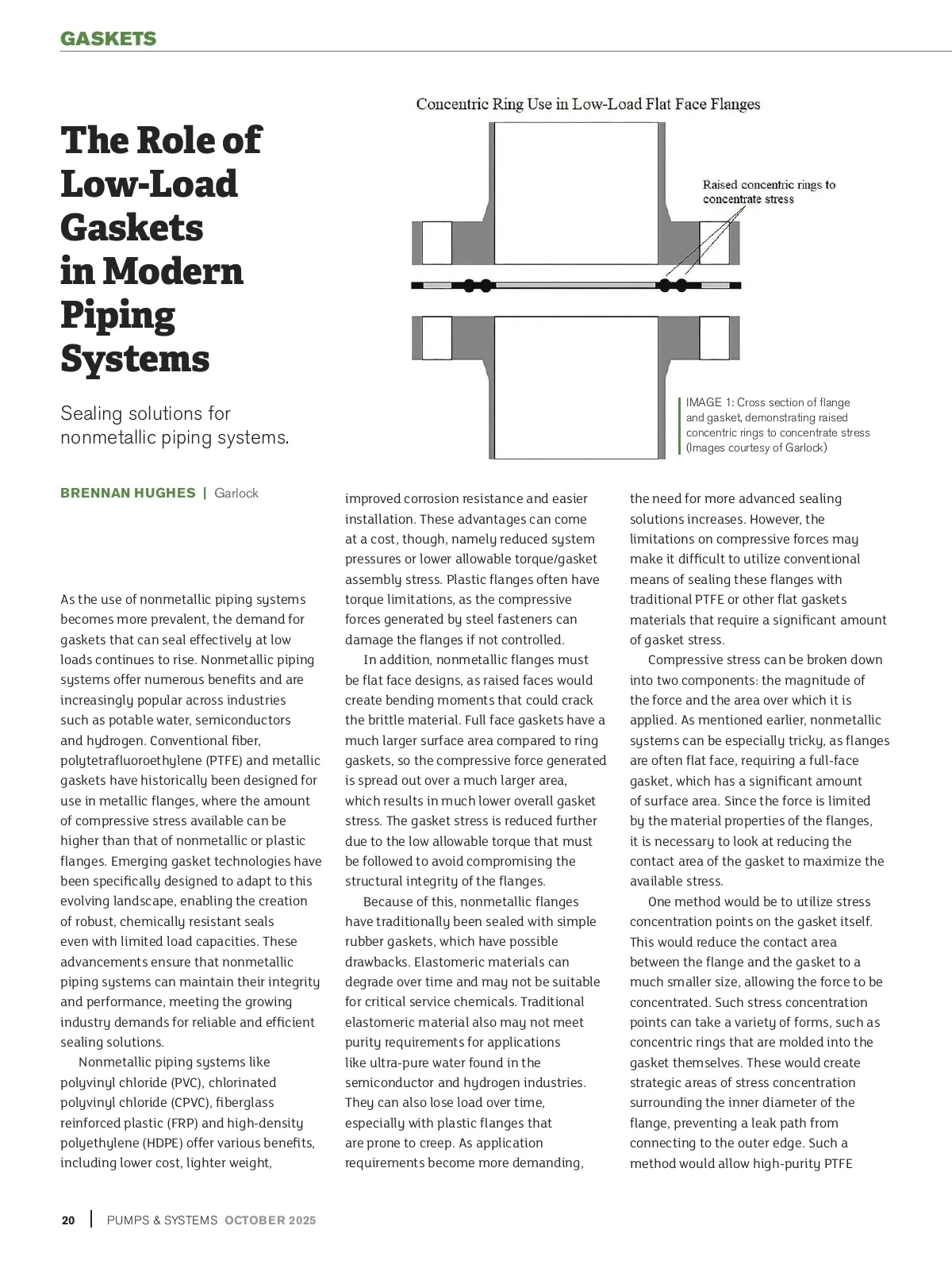 GASKETS

The Role of Low-Load Gaskets in Modern Piping Systems

Sealing solutions for nonmetallic piping systems.

Concentric Ring Use in Low-Load Flat Face Flanges

Raised concentric rings to concentrate stress

IMAGE 1: Cross section of flange and gasket, demonstrating raised concentric rings to concentrate stress (Images courtesy of Garlock)

BRENNAN HUGHES | Garlock

As the use of nonmetallic piping systems becomes more prevalent, the demand for gaskets that can seal effectively at low loads continues to rise. Nonmetallic piping systems offer numerous benefits and are increasingly popular across industries such as potable water, semiconductors and hydrogen. Conventional fiber, polytetrafluoroethylene (PTFE) and metallic gaskets have historically been designed for use in metallic flanges, where the amount of compressive stress available can be higher than that of nonmetallic or plastic flanges. Emerging gasket technologies have been specifically designed to adapt to this evolving landscape, enabling the creation of robust, chemically resistant seals even with limited load capacities. These advancements ensure that nonmetallic piping systems can maintain their integrity and performance, meeting the growing industry demands for reliable and efficient sealing solutions.

Nonmetallic piping systems like polyvinyl chloride (PVC), chlorinated polyvinyl chloride (CPVC), fiberglass reinforced plastic (FRP) and high-density polyethylene (HDPE) offer various benefits, including lower cost, lighter weight, improved corrosion resistance and easier installation. These advantages can come at a cost, though, namely reduced system pressures or lower allowable torque/gasket assembly stress. Plastic flanges often have torque limitations, as the compressive forces generated by steel fasteners can damage the flanges if not controlled.

In addition, nonmetallic flanges must be flat face designs, as raised faces would create bending moments that could crack the brittle material. Full face gaskets have a much larger surface area compared to ring gaskets, so the compressive force generated is spread out over a much larger area, which results in much lower overall gasket stress. The gasket stress is reduced further due to the low allowable torque that must be followed to avoid compromising the structural integrity of the flanges.

Because of this, nonmetallic flanges have traditionally been sealed with simple rubber gaskets, which have possible drawbacks. Elastomeric materials can degrade over time and may not be suitable for critical service chemicals. Traditional elastomeric material also may not meet purity requirements for applications like ultra-pure water found in the semiconductor and hydrogen industries. They can also lose load over time, especially with plastic flanges that are prone to creep. As application requirements become more demanding, the need for more advanced sealing solutions increases. However, the limitations on compressive forces may make it difficult to utilize conventional means of sealing these flanges with traditional PTFE or other flat gaskets materials that require a significant amount of gasket stress.

Compressive stress can be broken down into two components: the magnitude of the force and the area over which it is applied. As mentioned earlier, nonmetallic systems can be especially tricky, as flanges are often flat face, requiring a full-face gasket, which has a significant amount of surface area. Since the force is limited by the material properties of the flanges, it is necessary to look at reducing the contact area of the gasket to maximize the available stress.

One method would be to utilize stress concentration points on the gasket itself. This would reduce the contact area between the flange and the gasket to a much smaller size, allowing the force to be concentrated. Such stress concentration points can take a variety of forms, such as concentric rings that are molded into the gasket themselves. These would create strategic areas of stress concentration surrounding the inner diameter of the flange, preventing a leak path from connecting to the outer edge. Such a method would allow high-purity PTFE

20 | PUMPS & SYSTEMS OCTOBER 2025